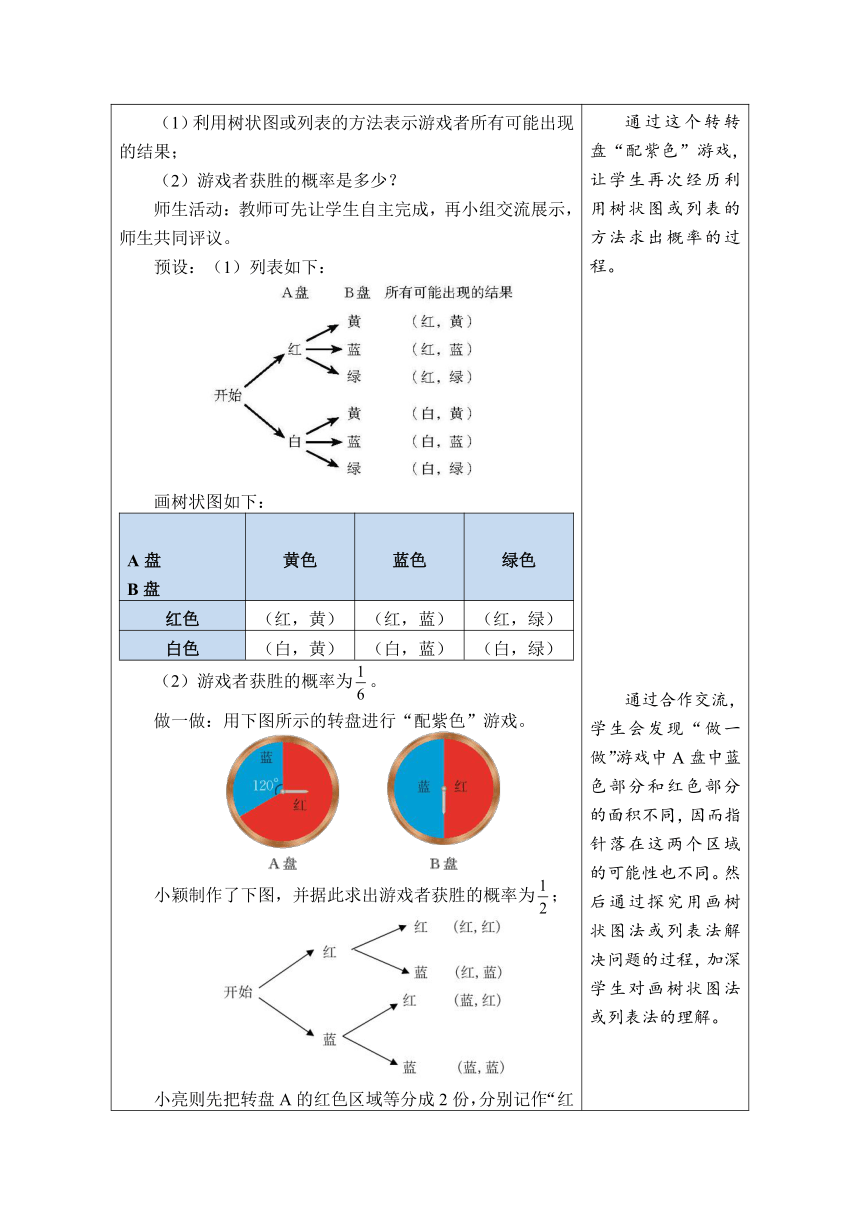 （1）利用树状图或列表的方法表示游戏者所有可能出现的结果；

（2）游戏者获胜的概率是多少？

师生活动：教师可先让学生自主完成，再小组交流展示，师生共同评议。

预设：（1）列表如下：

A盘　B盘　所有可能出现的结果

开始

红　黄　（红，黄）
　　蓝　（红，蓝）
　　绿　（红，绿）

白　黄　（白，黄）
　　蓝　（白，蓝）
　　绿　（白，绿）

画树状图如下：

| A盘 B盘 | 黄色 | 蓝色 | 绿色 |
|---|---|---|---|
| 红色 | （红，黄） | （红，蓝） | （红，绿） |
| 白色 | （白，黄） | （白，蓝） | （白，绿） |

（2）游戏者获胜的概率为$\frac{1}{6}$。

做一做：用下图所示的转盘进行“配紫色”游戏。

蓝　120°　红
A盘

蓝　红
B盘

小颖制作了下图，并据此求出游戏者获胜的概率为$\frac{1}{2}$；

开始

红　红　(红, 红)
　　蓝　(红, 蓝)

蓝　红　(蓝, 红)
　　蓝　(蓝, 蓝)

小亮则先把转盘A的红色区域等分成2份，分别记作“红

通过这个转转盘“配紫色”游戏，让学生再次经历利用树状图或列表的方法求出概率的过程。

通过合作交流，学生会发现“做一做”游戏中A盘中蓝色部分和红色部分的面积不同，因而指针落在这两个区域的可能性也不同。然后通过探究用画树状图法或列表法解决问题的过程，加深学生对画树状图法或列表法的理解。